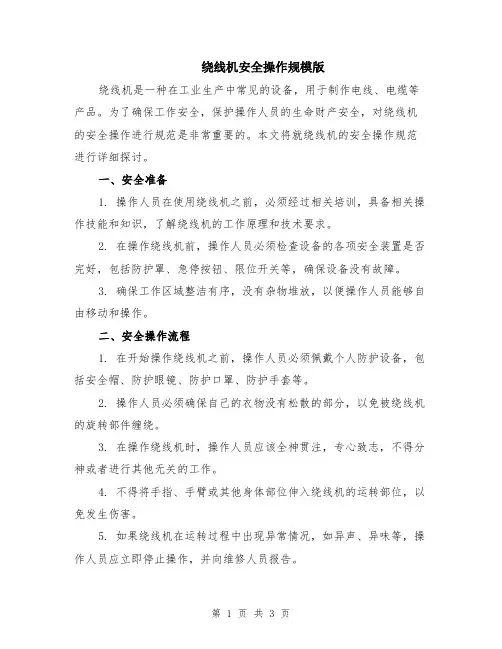 绕线机安全操作规模版

绕线机是一种在工业生产中常见的设备，用于制作电线、电缆等产品。为了确保工作安全，保护操作人员的生命财产安全，对绕线机的安全操作进行规范是非常重要的。本文将就绕线机的安全操作规范进行详细探讨。

一、安全准备

1. 操作人员在使用绕线机之前，必须经过相关培训，具备相关操作技能和知识，了解绕线机的工作原理和技术要求。

2. 在操作绕线机前，操作人员必须检查设备的各项安全装置是否完好，包括防护罩、急停按钮、限位开关等，确保设备没有故障。

3. 确保工作区域整洁有序，没有杂物堆放，以便操作人员能够自由移动和操作。

二、安全操作流程

1. 在开始操作绕线机之前，操作人员必须佩戴个人防护设备，包括安全帽、防护眼镜、防护口罩、防护手套等。

2. 操作人员必须确保自己的衣物没有松散的部分，以免被绕线机的旋转部件缠绕。

3. 在操作绕线机时，操作人员应该全神贯注，专心致志，不得分神或者进行其他无关的工作。

4. 不得将手指、手臂或其他身体部位伸入绕线机的运转部位，以免发生伤害。

5. 如果绕线机在运转过程中出现异常情况，如异声、异味等，操作人员应立即停止操作，并向维修人员报告。

第 1 页 共 3 页